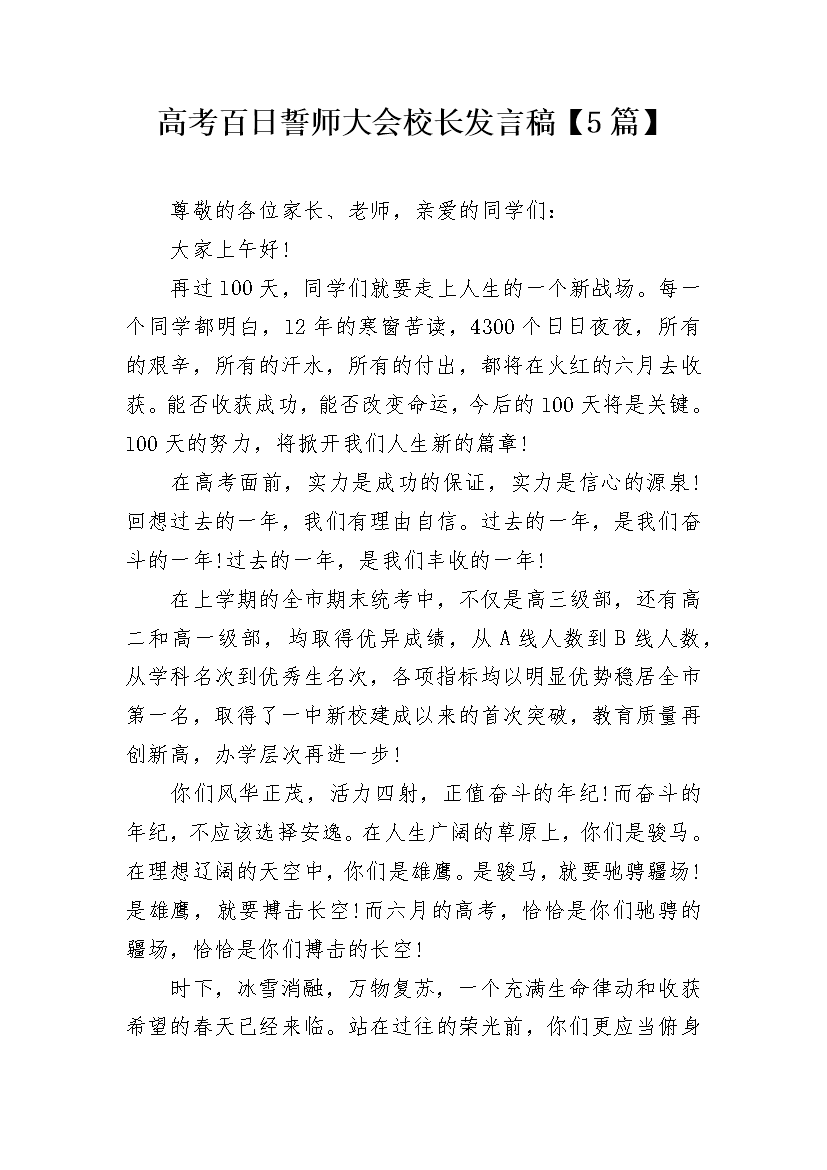 高考百日誓师大会校长发言稿【5篇】

尊敬的各位家长、老师，亲爱的同学们：

大家上午好!

再过100天，同学们就要走上人生的一个新战场。每一个同学都明白，12年的寒窗苦读，4300个日日夜夜，所有的艰辛，所有的汗水，所有的付出，都将在火红的六月去收获。能否收获成功，能否改变命运，今后的100天将是关键。100天的努力，将掀开我们人生新的篇章!

在高考面前，实力是成功的保证，实力是信心的源泉!回想过去的一年，我们有理由自信。过去的一年，是我们奋斗的一年!过去的一年，是我们丰收的一年!

在上学期的全市期末统考中，不仅是高三级部，还有高二和高一级部，均取得优异成绩，从A线人数到B线人数，从学科名次到优秀生名次，各项指标均以明显优势稳居全市第一名，取得了一中新校建成以来的首次突破，教育质量再创新高，办学层次再进一步!

你们风华正茂，活力四射，正值奋斗的年纪!而奋斗的年纪，不应该选择安逸。在人生广阔的草原上，你们是骏马。在理想辽阔的天空中，你们是雄鹰。是骏马，就要驰骋疆场!是雄鹰，就要搏击长空!而六月的高考，恰恰是你们驰骋的疆场，恰恰是你们搏击的长空!

时下，冰雪消融，万物复苏，一个充满生命律动和收获希望的春天已经来临。站在过往的荣光前，你们更应当俯身